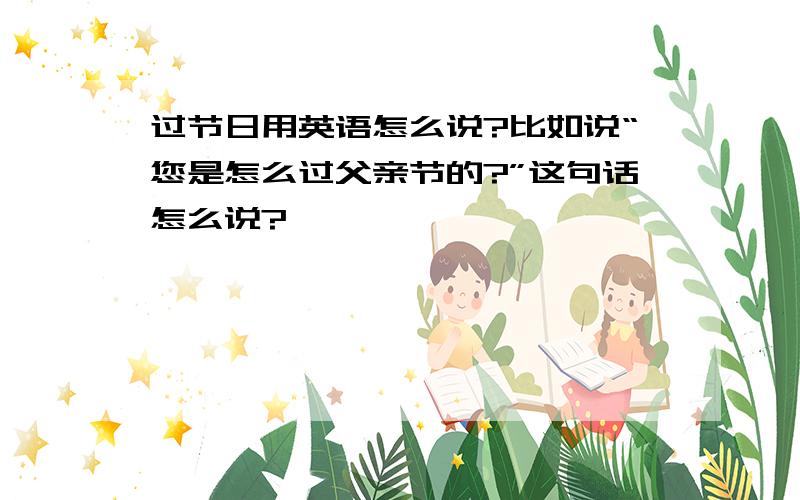 过节日用英语怎么说?比如说“您是怎么过父亲节的?”这句话怎么说?